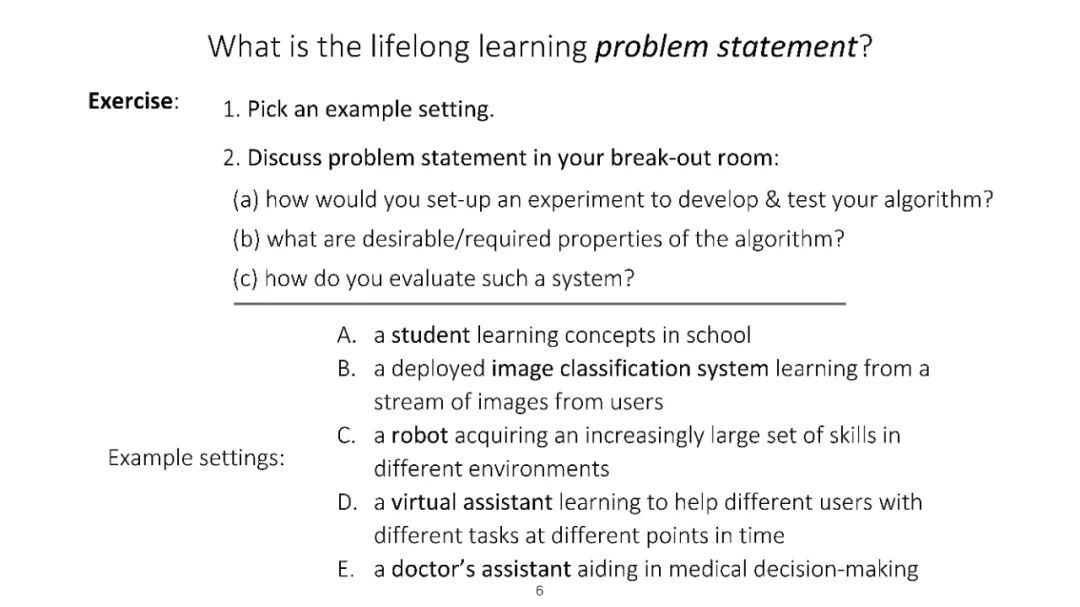 What is the lifelong learning problem statement?

Exercise:

1. Pick an example setting.

2. Discuss problem statement in your break-out room:

(a) how would you set-up an experiment to develop & test your algorithm?

(b) what are desirable/required properties of the algorithm?

(c) how do you evaluate such a system?

Example settings:

A. a student learning concepts in school

B. a deployed image classification system learning from a stream of images from users

C. a robot acquiring an increasingly large set of skills in different environments

D. a virtual assistant learning to help different users with different tasks at different points in time

E. a doctor's assistant aiding in medical decision-making

6